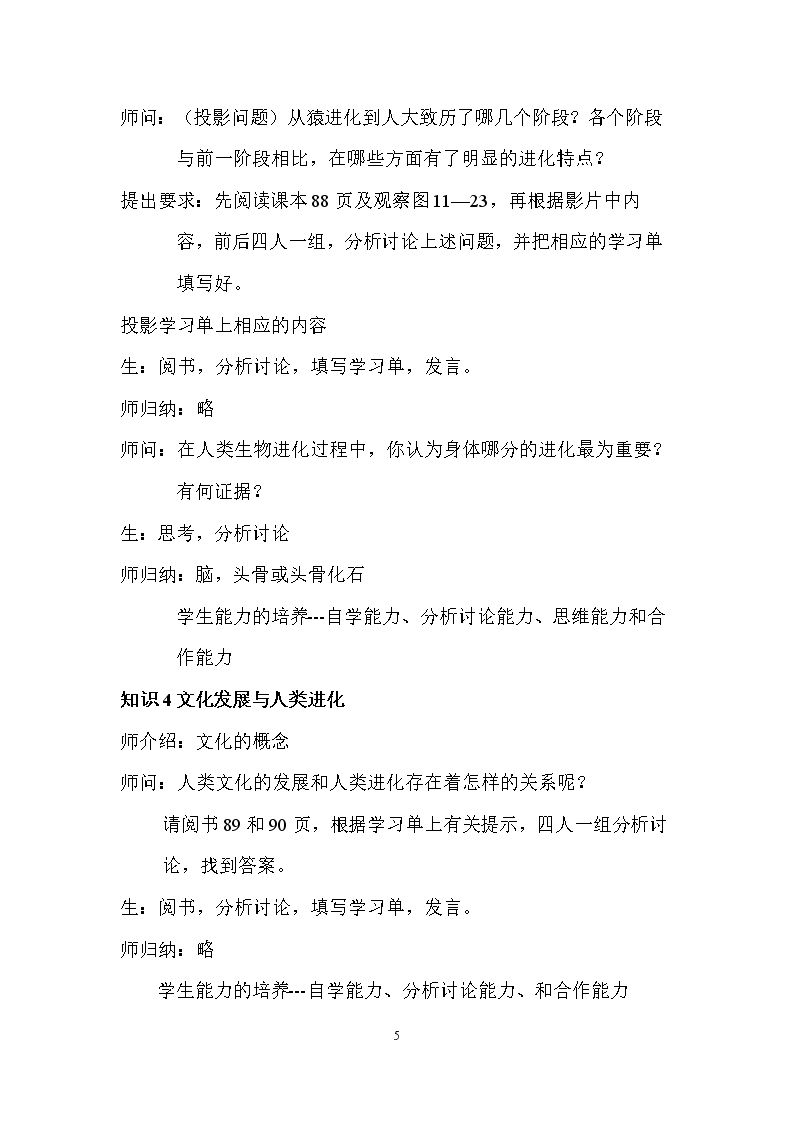 师问：（投影问题）从猿进化到人大致历了哪几个阶段？各个阶段与前一阶段相比，在哪些方面有了明显的进化特点？

提出要求：先阅读课本88页及观察图11—23，再根据影片中内容，前后四人一组，分析讨论上述问题，并把相应的学习单填写好。

投影学习单上相应的内容

生：阅书，分析讨论，填写学习单，发言。

师归纳：略

师问：在人类生物进化过程中，你认为身体哪分的进化最为重要？有何证据？

生：思考，分析讨论

师归纳：脑，头骨或头骨化石

学生能力的培养---自学能力、分析讨论能力、思维能力和合作能力

知识4文化发展与人类进化

师介绍：文化的概念

师问：人类文化的发展和人类进化存在着怎样的关系呢？

请阅书89和90页，根据学习单上有关提示，四人一组分析讨论，找到答案。

生：阅书，分析讨论，填写学习单，发言。

师归纳：略

学生能力的培养---自学能力、分析讨论能力、和合作能力

5